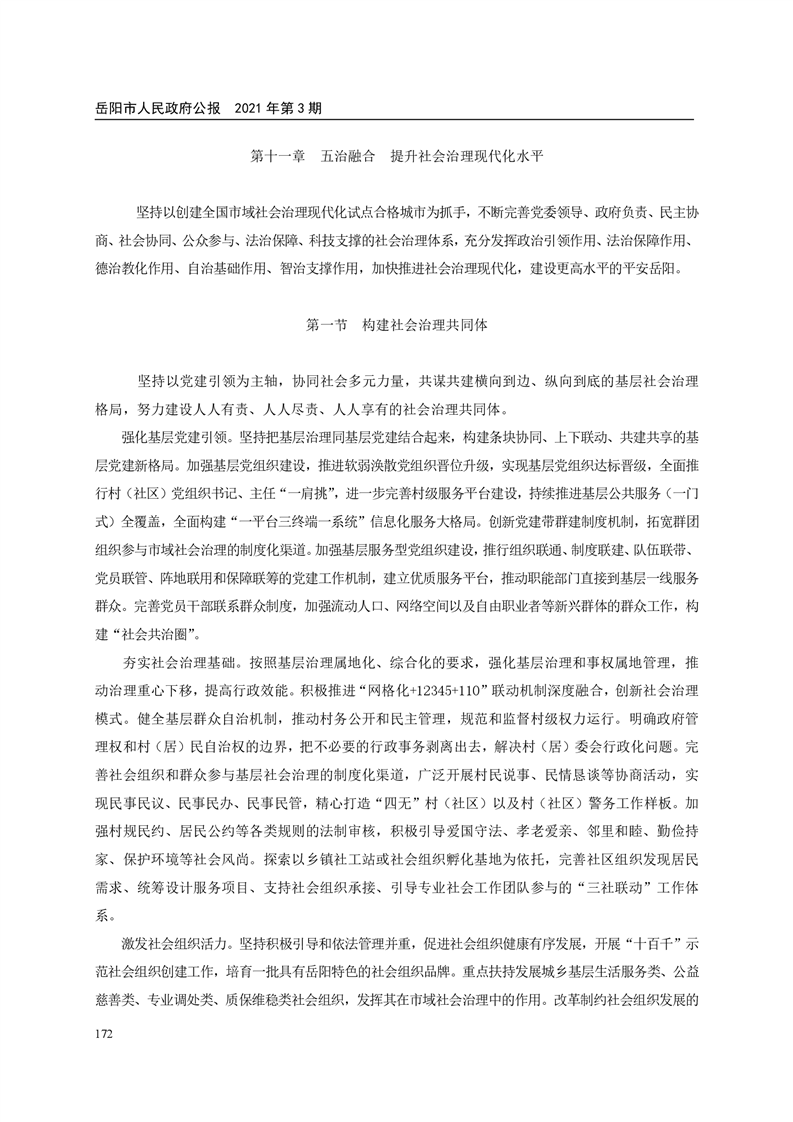 岳阳市人民政府公报　2021 年第 3 期

第十一章　五治融合　提升社会治理现代化水平

坚持以创建全国市域社会治理现代化试点合格城市为抓手，不断完善党委领导、政府负责、民主协商、社会协同、公众参与、法治保障、科技支撑的社会治理体系，充分发挥政治引领作用、法治保障作用、德治教化作用、自治基础作用、智治支撑作用，加快推进社会治理现代化，建设更高水平的平安岳阳。

第一节　构建社会治理共同体

坚持以党建引领为主轴，协同社会多元力量，共谋共建横向到边、纵向到底的基层社会治理格局，努力建设人人有责、人人尽责、人人享有的社会治理共同体。

强化基层党建引领。坚持把基层治理同基层党建结合起来，构建条块协同、上下联动、共建共享的基层党建新格局。加强基层党组织建设，推进软弱涣散党组织晋位升级，实现基层党组织达标晋级，全面推行村（社区）党组织书记、主任“一肩挑”，进一步完善村级服务平台建设，持续推进基层公共服务（一门式）全覆盖，全面构建“一平台三终端一系统”信息化服务大格局。创新党建带群建制度机制，拓宽群团组织参与市域社会治理的制度化渠道。加强基层服务型党组织建设，推行组织联通、制度联建、队伍联带、党员联管、阵地联用和保障联筹的党建工作机制，建立优质服务平台，推动职能部门直接到基层一线服务群众。完善党员干部联系群众制度，加强流动人口、网络空间以及自由职业者等新兴群体的群众工作，构建“社会共治圈”。

夯实社会治理基础。按照基层治理属地化、综合化的要求，强化基层治理和事权属地管理，推动治理重心下移，提高行政效能。积极推进“网格化+12345+110”联动机制深度融合，创新社会治理模式。健全基层群众自治机制，推动村务公开和民主管理，规范和监督村级权力运行。明确政府管理权和村（居）民自治权的边界，把不必要的行政事务剥离出去，解决村（居）委会行政化问题。完善社会组织和群众参与基层社会治理的制度化渠道，广泛开展村民说事、民情恳谈等协商活动，实现民事民议、民事民办、民事民管，精心打造“四无”村（社区）以及村（社区）警务工作样板。加强村规民约、居民公约等各类规则的法制审核，积极引导爱国守法、孝老爱亲、邻里和睦、勤俭持家、保护环境等社会风尚。探索以乡镇社工站或社会组织孵化基地为依托，完善社区组织发现居民需求、统筹设计服务项目、支持社会组织承接、引导专业社会工作团队参与的“三社联动”工作体系。

激发社会组织活力。坚持积极引导和依法管理并重，促进社会组织健康有序发展，开展“十百千”示范社会组织创建工作，培育一批具有岳阳特色的社会组织品牌。重点扶持发展城乡基层生活服务类、公益慈善类、专业调处类、质保维稳类社会组织，发挥其在市域社会治理中的作用。改革制约社会组织发展的

172